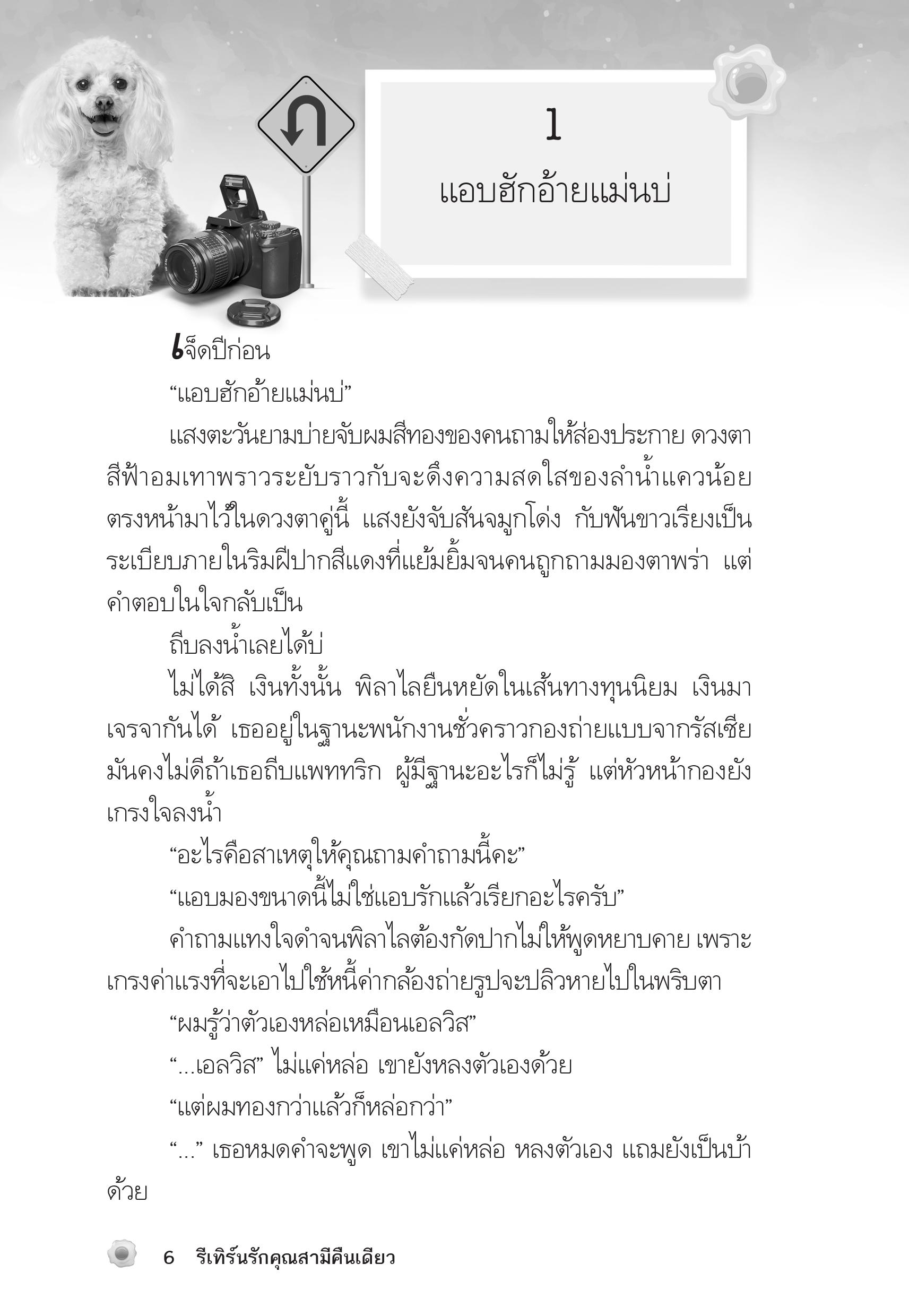 1

แอบฮักอ้ายแม่นบ่

เจ็ดปีก่อน

“แอบฮักอ้ายแม่นบ่”

แสงตะวันยามบ่ายจับผมสีทองของคนถามให้ส่องประกาย ดวงตาสีฟ้าอมเทาพราวระยับราวกับจะดึงความสดใสของลำน้ำแควน้อยตรงหน้ามาไว้ในดวงตาคู่นี้ แสงยังจับสันจมูกโด่ง กับฟันขาวเรียงเป็นระเบียบภายในริมฝีปากสีแดงที่แย้มยิ้มจนคนถูกถามมองตาพร่า แต่คำตอบในใจกลับเป็น

ถีบลงน้ำเลยได้บ่

ไม่ได้สิ เงินทั้งนั้น พิลาไลยืนหยัดในเส้นทางทุนนิยม เงินมาเจรจากันได้ เธออยู่ในฐานะพนักงานชั่วคราวกองถ่ายแบบจากรัสเซีย มันคงไม่ดีถ้าเธอถีบแพททริก ผู้มีฐานะอะไรก็ไม่รู้ แต่หัวหน้ากองยังเกรงใจลงน้ำ

“อะไรคือสาเหตุให้คุณถามคำถามนี้คะ”

“แอบมองขนาดนี้ไม่ใช่แอบรักแล้วเรียกอะไรครับ”

คำถามแทงใจดำจนพิลาไลต้องกัดปากไม่ให้พูดหยาบคาย เพราะเกรงค่าแรงที่จะเอาไปใช้หนี้ค่ากล้องถ่ายรูปจะปลิวหายไปในพริบตา

“ผมรู้ว่าตัวเองหล่อเหมือนเอลวิส”

“...เอลวิส” ไม่แค่หล่อ เขายังหลงตัวเองด้วย

“แต่ผมทองกว่าแล้วก็หล่อกว่า”

“...” เธอหมดคำจะพูด เขาไม่แค่หล่อ หลงตัวเอง แถมยังเป็นบ้าด้วย

6 รีเทิร์นรักคุณสามีคืนเดียว